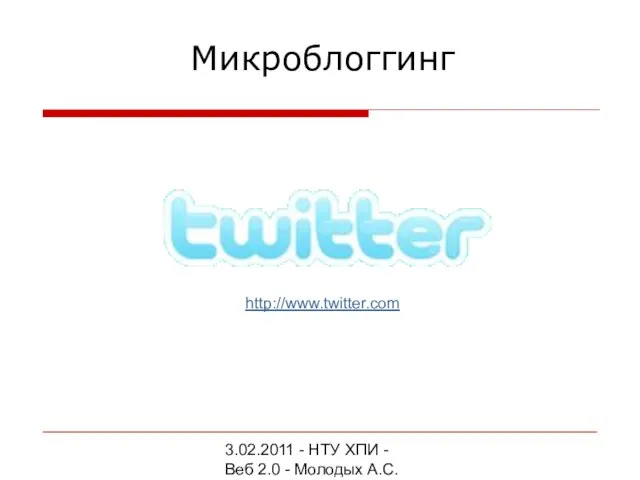 Микроблоггинг

twitter

http://www.twitter.com

3.02.2011 - НТУ ХПИ - Веб 2.0 - Молодых А.С.